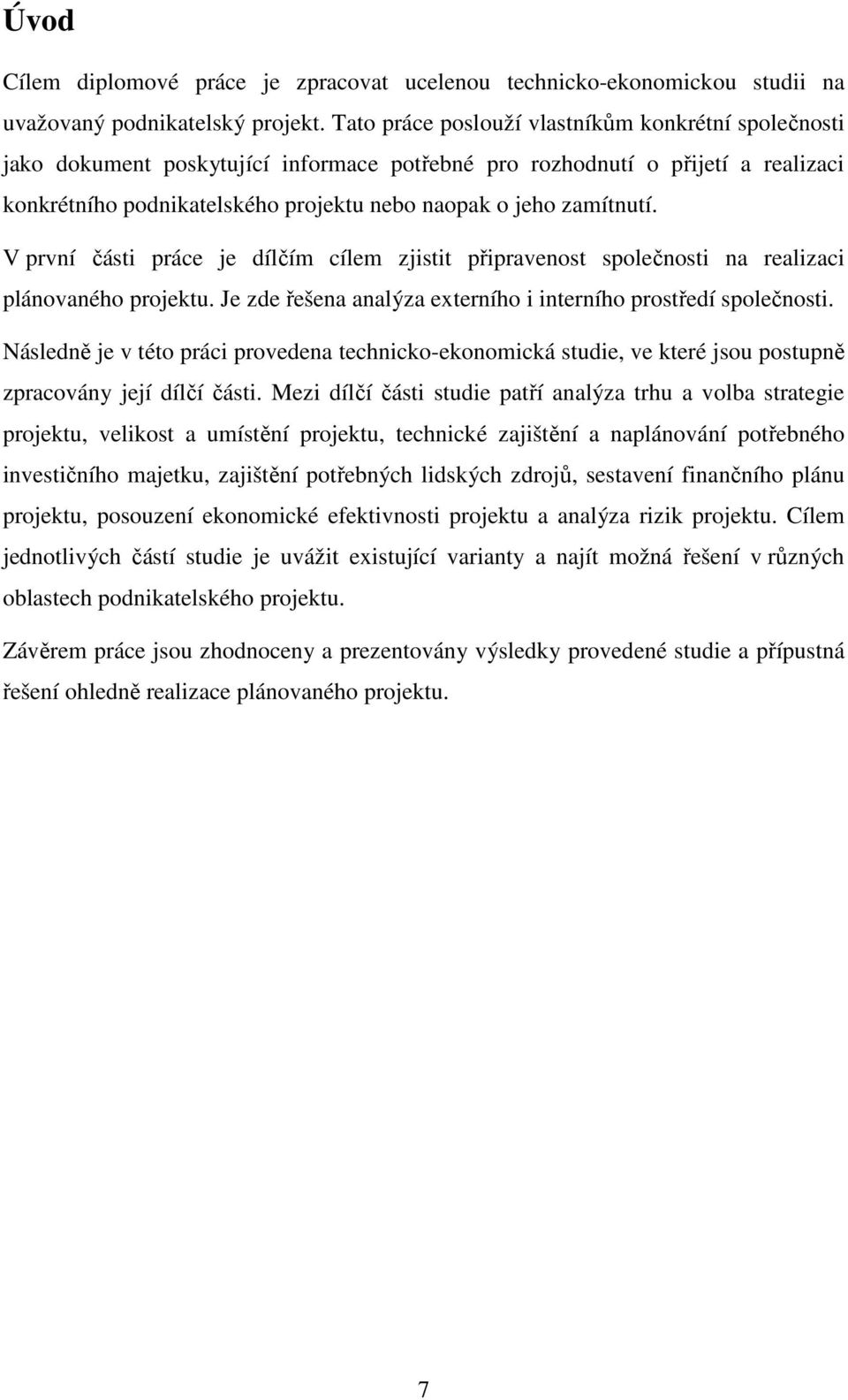 Úvod

Cílem diplomové práce je zpracovat ucelenou technicko-ekonomickou studii na uvažovaný podnikatelský projekt. Tato práce poslouží vlastníkům konkrétní společnosti jako dokument poskytující informace potřebné pro rozhodnutí o přijetí a realizaci konkrétního podnikatelského projektu nebo naopak o jeho zamítnutí.

V první části práce je dílčím cílem zjistit připravenost společnosti na realizaci plánovaného projektu. Je zde řešena analýza externího i interního prostředí společnosti.

Následně je v této práci provedena technicko-ekonomická studie, ve které jsou postupně zpracovány její dílčí části. Mezi dílčí části studie patří analýza trhu a volba strategie projektu, velikost a umístění projektu, technické zajištění a naplánování potřebného investičního majetku, zajištění potřebných lidských zdrojů, sestavení finančního plánu projektu, posouzení ekonomické efektivnosti projektu a analýza rizik projektu. Cílem jednotlivých částí studie je uvážit existující varianty a najít možná řešení v různých oblastech podnikatelského projektu.

Závěrem práce jsou zhodnoceny a prezentovány výsledky provedené studie a přípustná řešení ohledně realizace plánovaného projektu.

7